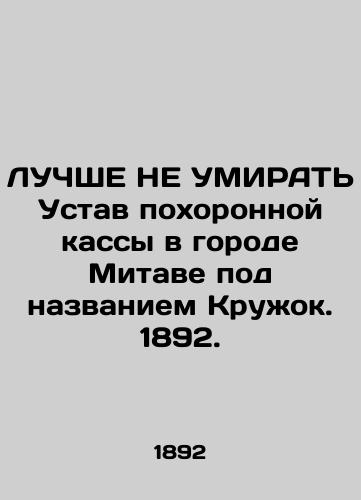 ЛУЧШЕ НЕ УМИРАТЬ Устав похоронной кассы в городе Митаве под названием Кружок. 1892.

1892